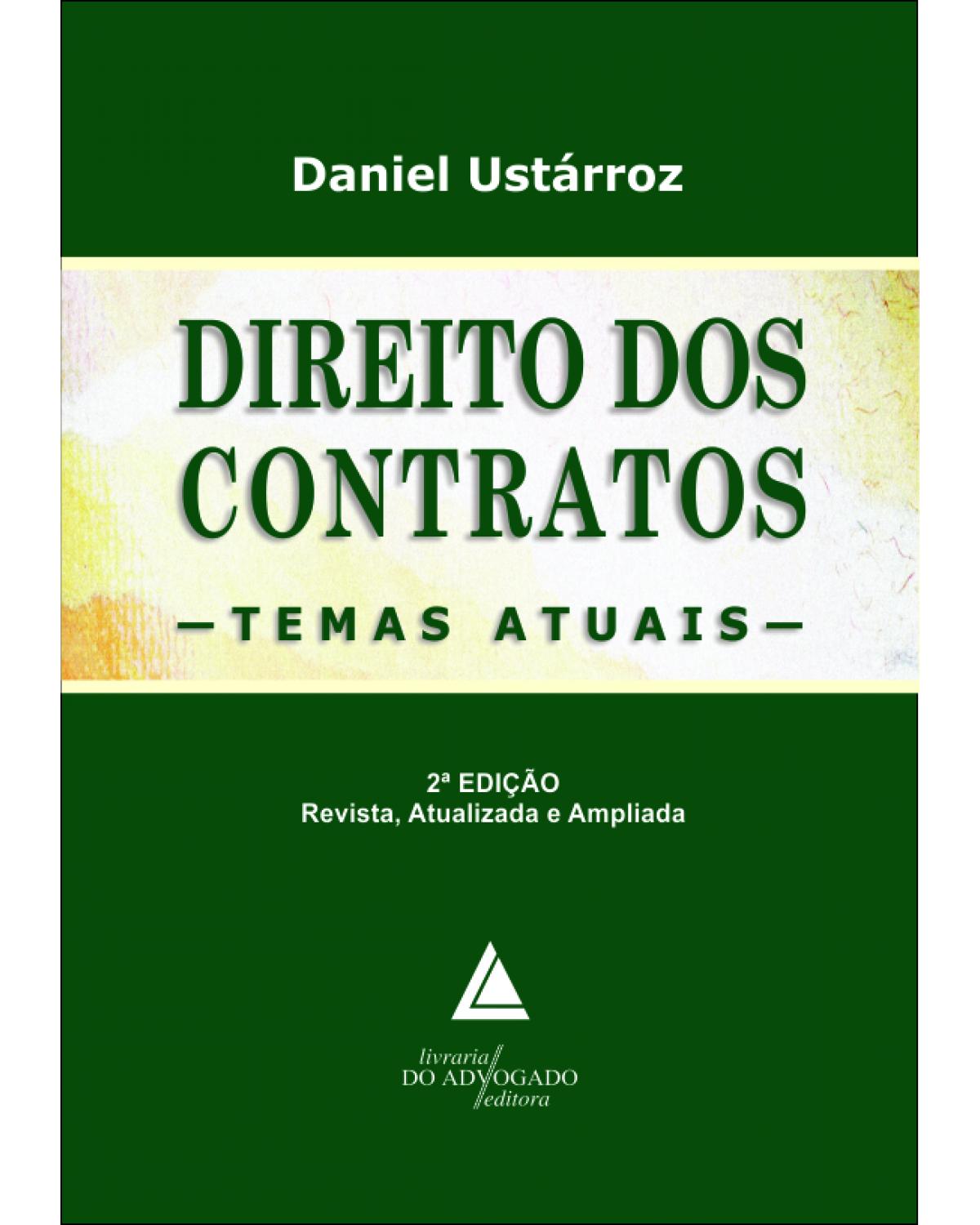 Daniel Ustárroz

DIREITO DOS CONTRATOS

—TEMAS ATUAIS—

2ª EDIÇÃO
Revista, Atualizada e Ampliada

livraria
DO ADVOGADO
editora